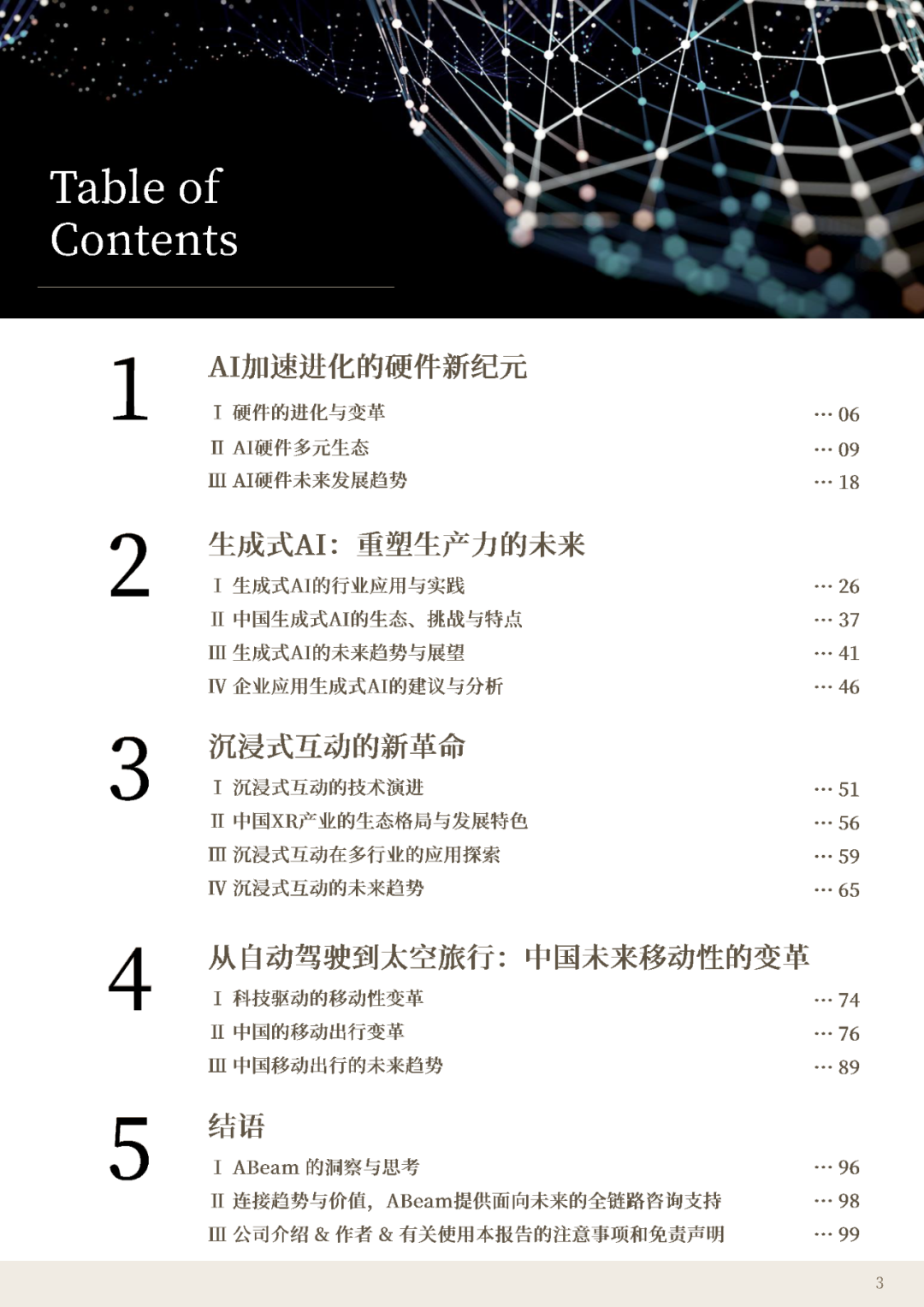 Table of Contents

1

AI加速进化的硬件新纪元

Ⅰ 硬件的进化与变革 06
Ⅱ AI硬件多元生态 09
Ⅲ AI硬件未来发展趋势 18

2

生成式AI：重塑生产力的未来

Ⅰ 生成式AI的行业应用与实践 26
Ⅱ 中国生成式AI的生态、挑战与特点 37
Ⅲ 生成式AI的未来趋势与展望 41
Ⅳ 企业应用生成式AI的建议与分析 46

3

沉浸式互动的新革命

Ⅰ 沉浸式互动的技术演进 51
Ⅱ 中国XR产业的生态格局与发展特色 56
Ⅲ 沉浸式互动在多行业的应用探索 59
Ⅳ 沉浸式互动的未来趋势 65

4

从自动驾驶到太空旅行：中国未来移动性的变革

Ⅰ 科技驱动的移动性变革 74
Ⅱ 中国的移动出行变革 76
Ⅲ 中国移动出行的未来趋势 89

5

结语

Ⅰ ABeam 的洞察与思考 96
Ⅱ 连接趋势与价值，ABeam提供面向未来的全链路咨询支持 98
Ⅲ 公司介绍 & 作者 & 有关使用本报告的注意事项和免责声明 99

3